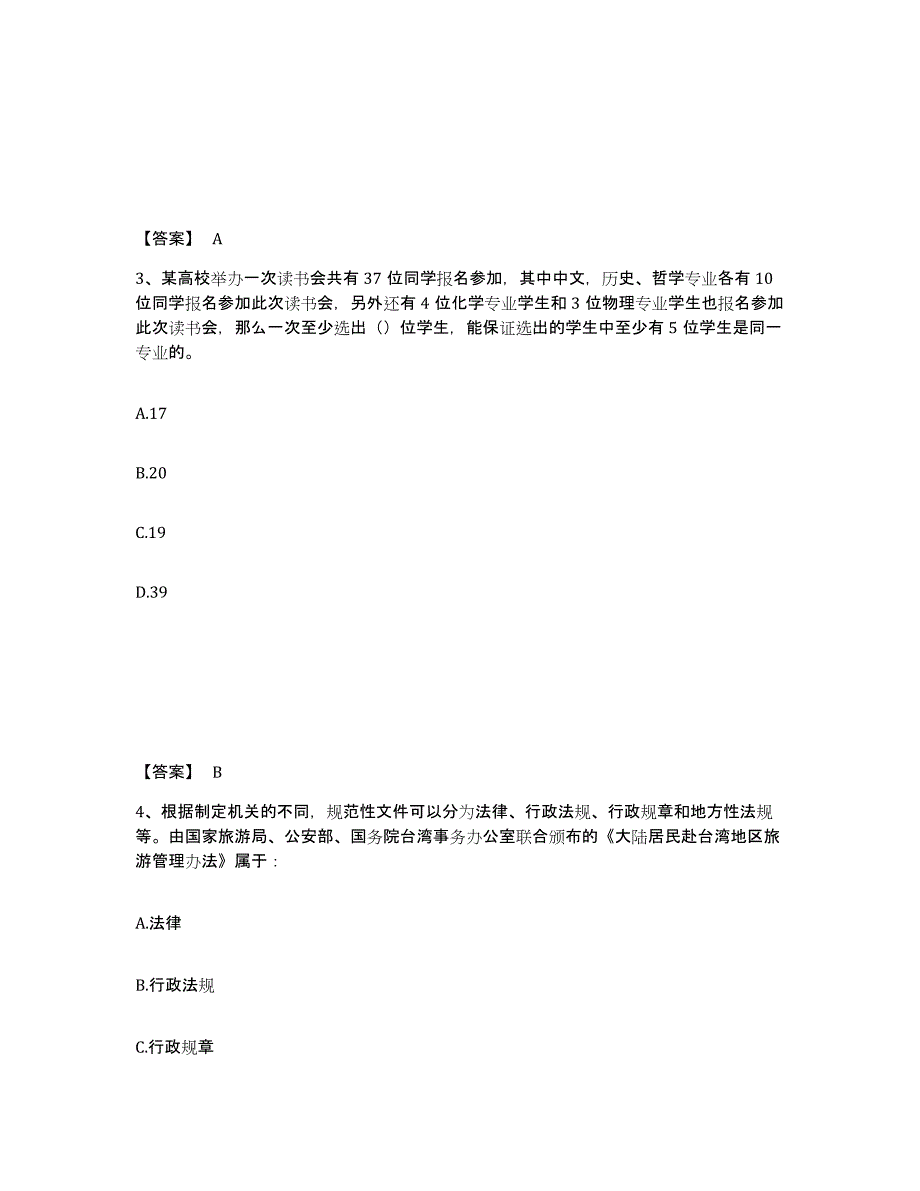 【答案】 A

3、某高校举办一次读书会共有 37 位同学报名参加，其中中文，历史、哲学专业各有 10 位同学报名参加此次读书会，另外还有 4 位化学专业学生和 3 位物理专业学生也报名参加此次读书会，那么一次至少选出（）位学生，能保证选出的学生中至少有 5 位学生是同一专业的。

A.17

B.20

C.19

D.39

【答案】 B

4、根据制定机关的不同，规范性文件可以分为法律、行政法规、行政规章和地方性法规等。由国家旅游局、公安部、国务院台湾事务办公室联合颁布的《大陆居民赴台湾地区旅游管理办法》属于：

A.法律

B.行政法规

C.行政规章